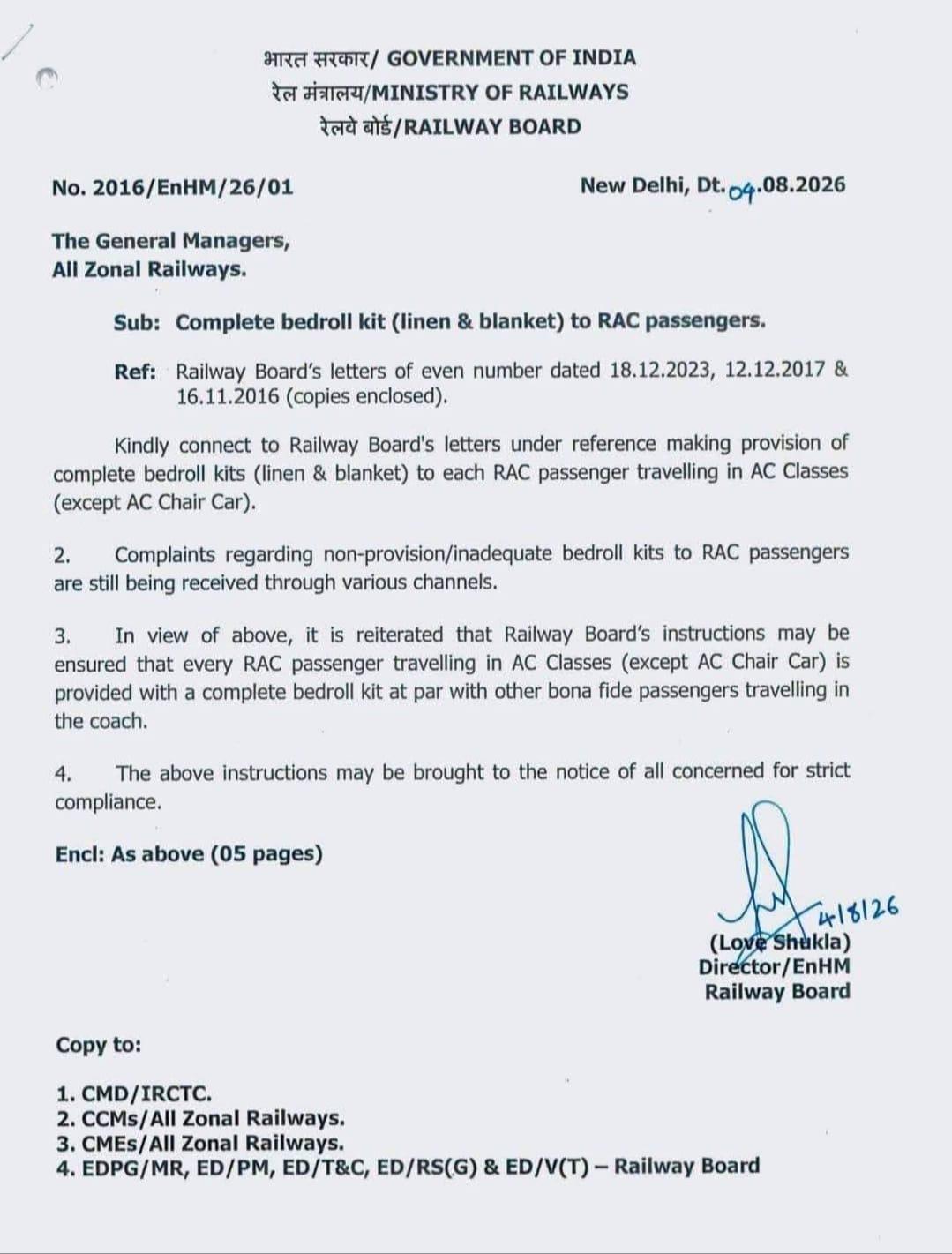 भारत सरकार/ GOVERNMENT OF INDIA
रेल मंत्रालय/MINISTRY OF RAILWAYS
रेलवे बोर्ड/RAILWAY BOARD

No. 2016/EnHM/26/01

New Delhi, Dt. 04.08.2026

The General Managers,
All Zonal Railways.

Sub: Complete bedroll kit (linen & blanket) to RAC passengers.

Ref: Railway Board's letters of even number dated 18.12.2023, 12.12.2017 & 16.11.2016 (copies enclosed).

Kindly connect to Railway Board's letters under reference making provision of complete bedroll kits (linen & blanket) to each RAC passenger travelling in AC Classes (except AC Chair Car).

2. Complaints regarding non-provision/inadequate bedroll kits to RAC passengers are still being received through various channels.

3. In view of above, it is reiterated that Railway Board's instructions may be ensured that every RAC passenger travelling in AC Classes (except AC Chair Car) is provided with a complete bedroll kit at par with other bona fide passengers travelling in the coach.

4. The above instructions may be brought to the notice of all concerned for strict compliance.

Encl: As above (05 pages)

4/8/26
(Love Shukla)
Director/EnHM
Railway Board

Copy to:

1. CMD/IRCTC.
2. CCMs/All Zonal Railways.
3. CMEs/All Zonal Railways.
4. EDPG/MR, ED/PM, ED/T&C, ED/RS(G) & ED/V(T) – Railway Board